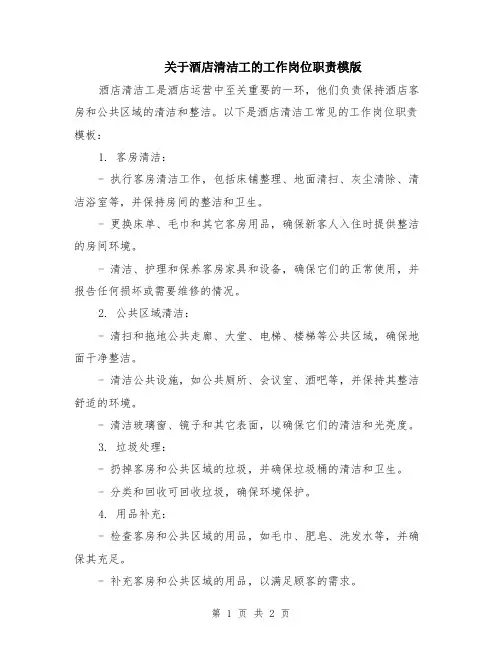 关于酒店清洁工的工作岗位职责模版

酒店清洁工是酒店运营中至关重要的一环，他们负责保持酒店客房和公共区域的清洁和整洁。以下是酒店清洁工常见的工作岗位职责模板：

1. 客房清洁：

- 执行客房清洁工作，包括床铺整理、地面清扫、灰尘清除、清洁浴室等，并保持房间的整洁和卫生。

- 更换床单、毛巾和其它客房用品，确保新客人入住时提供整洁的房间环境。

- 清洁、护理和保养客房家具和设备，确保它们的正常使用，并报告任何损坏或需要维修的情况。

2. 公共区域清洁：

- 清扫和拖地公共走廊、大堂、电梯、楼梯等公共区域，确保地面干净整洁。

- 清洁公共设施，如公共厕所、会议室、酒吧等，并保持其整洁舒适的环境。

- 清洁玻璃窗、镜子和其它表面，以确保它们的清洁和光亮度。

3. 垃圾处理：

- 扔掉客房和公共区域的垃圾，并确保垃圾桶的清洁和卫生。

- 分类和回收可回收垃圾，确保环境保护。

4. 用品补充：

- 检查客房和公共区域的用品，如毛巾、肥皂、洗发水等，并确保其充足。

- 补充客房和公共区域的用品，以满足顾客的需求。

第 1 页 共 2 页